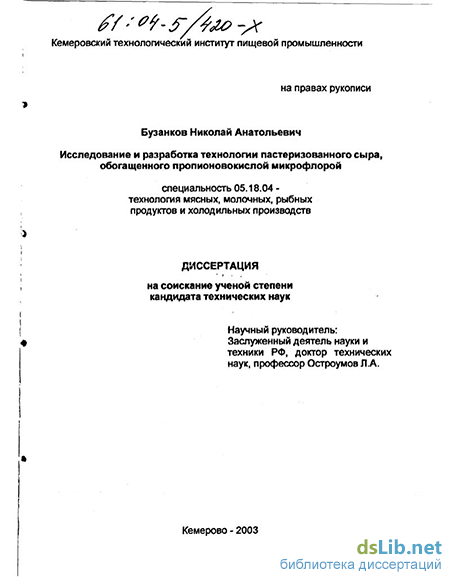 61:04-5/420-X

Кемеровский технологический институт пищевой промышленности

на правах рукописи

Бузанков Николай Анатольевич

Исследование и разработка технологии пастеризованного сыра, обогащенного пропионовокислой микрофлорой

специальность 05.18.04 - технология мясных, молочных, рыбных продуктов и холодильных производств

ДИССЕРТАЦИЯ

на соискание ученой степени кандидата технических наук

Научный руководитель: Заслуженный деятель науки и техники РФ, доктор технических наук, профессор Остроумов Л.А.

Кемерово - 2003

dsLib.net
библиотека диссертаций